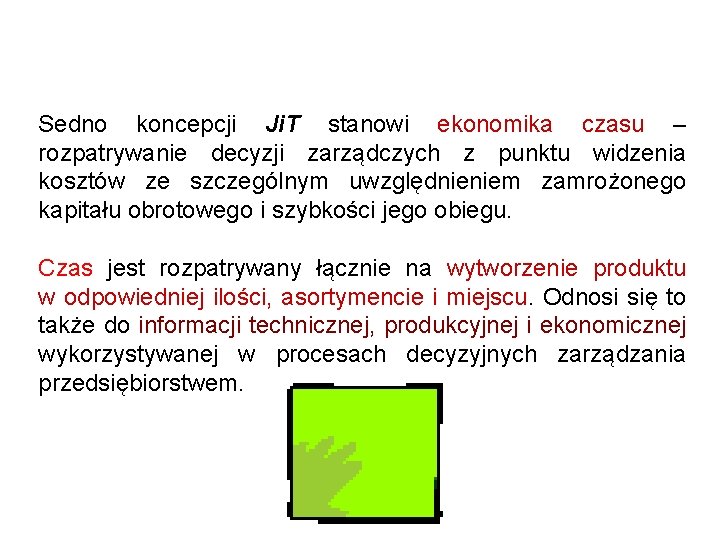 Sedno koncepcji JiT stanowi ekonomika czasu – rozpatrywanie decyzji zarządczych z punktu widzenia kosztów ze szczególnym uwzględnieniem zamrożonego kapitału obrotowego i szybkości jego obiegu.

Czas jest rozpatrywany łącznie na wytworzenie produktu w odpowiedniej ilości, asortymencie i miejscu. Odnosi się to także do informacji technicznej, produkcyjnej i ekonomicznej wykorzystywanej w procesach decyzyjnych zarządzania przedsiębiorstwem.